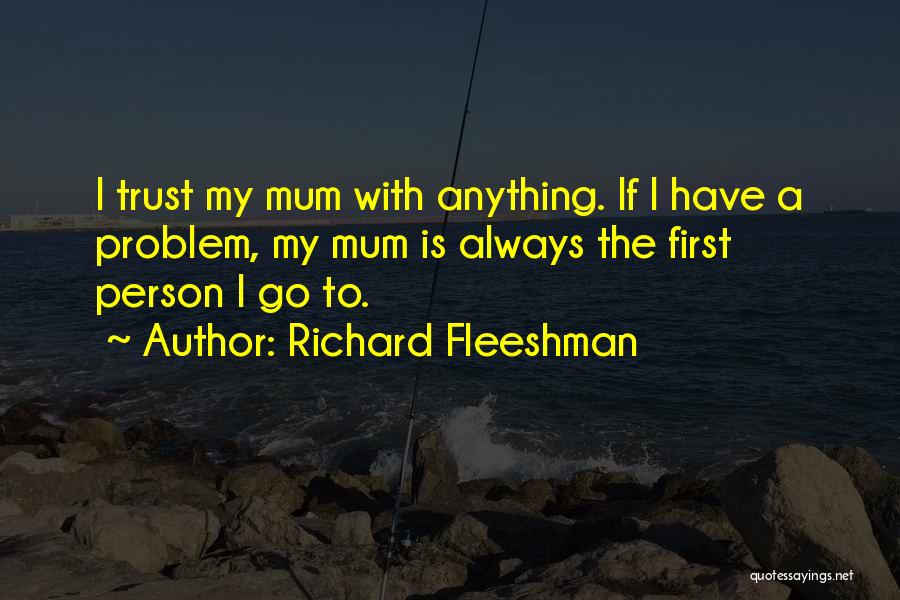 I trust my mum with anything. If I have a problem, my mum is always the first person I go to.
~ Author: Richard Fleeshman

quotessayings.net